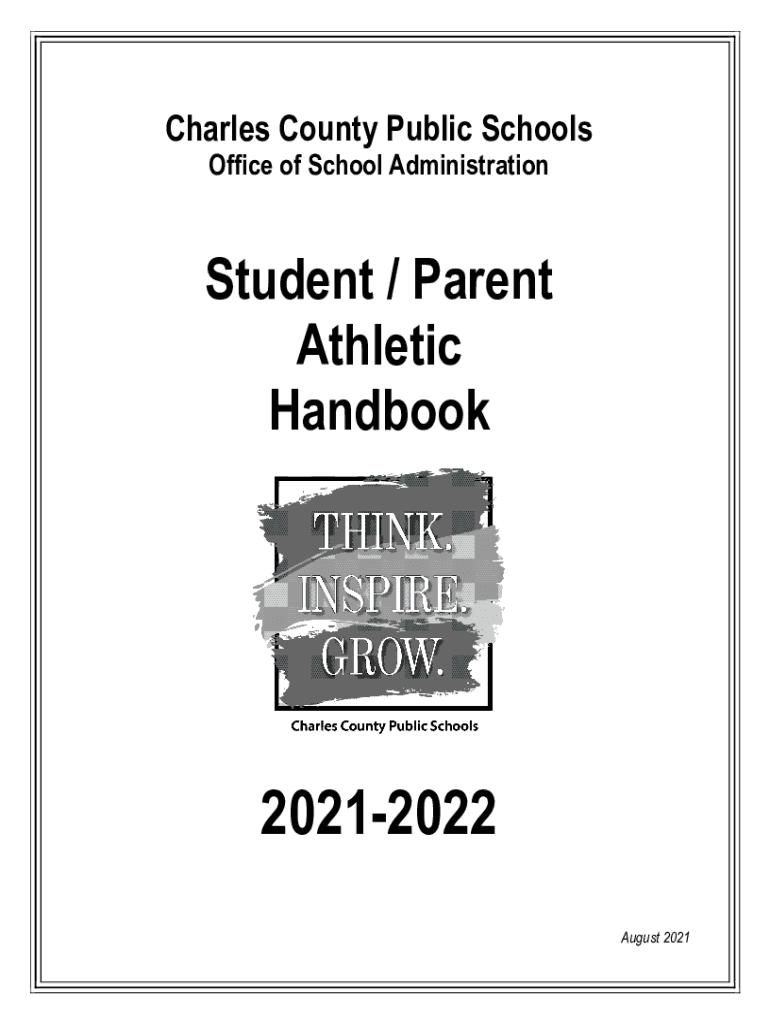 Charles County Public Schools
Office of School Administration

Student / Parent
Athletic
Handbook

THINK.
INSPIRE.
GROW.

Charles County Public Schools

2021-2022

August 2021